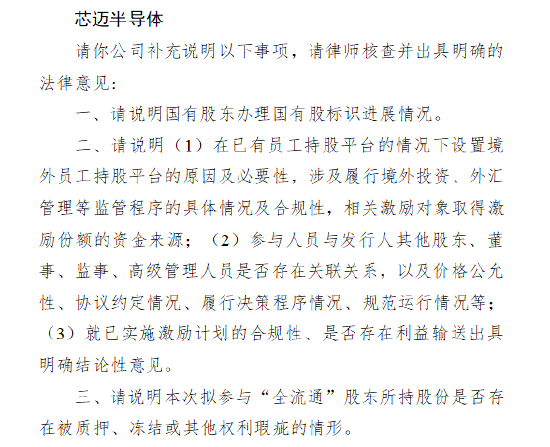 芯迈半导体

请你公司补充说明以下事项，请律师核查并出具明确的法律意见：

一、请说明国有股东办理国有股标识进展情况。

二、请说明（1）在已有员工持股平台的情况下设置境外员工持股平台的原因及必要性，涉及履行境外投资、外汇管理等监管程序的具体情况及合规性，相关激励对象取得激励份额的资金来源；（2）参与人员与发行人其他股东、董事、监事、高级管理人员是否存在关联关系，以及价格公允性、协议约定情况、履行决策程序情况、规范运行情况等；（3）就已实施激励计划的合规性、是否存在利益输送出具明确结论性意见。

三、请说明本次拟参与“全流通”股东所持股份是否存在被质押、冻结或其他权利瑕疵的情形。